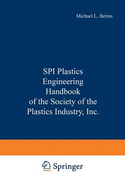 Michael L. Berins

SPI Plastics Engineering Handbook of the Society of the Plastics Industry, Inc.

Springer